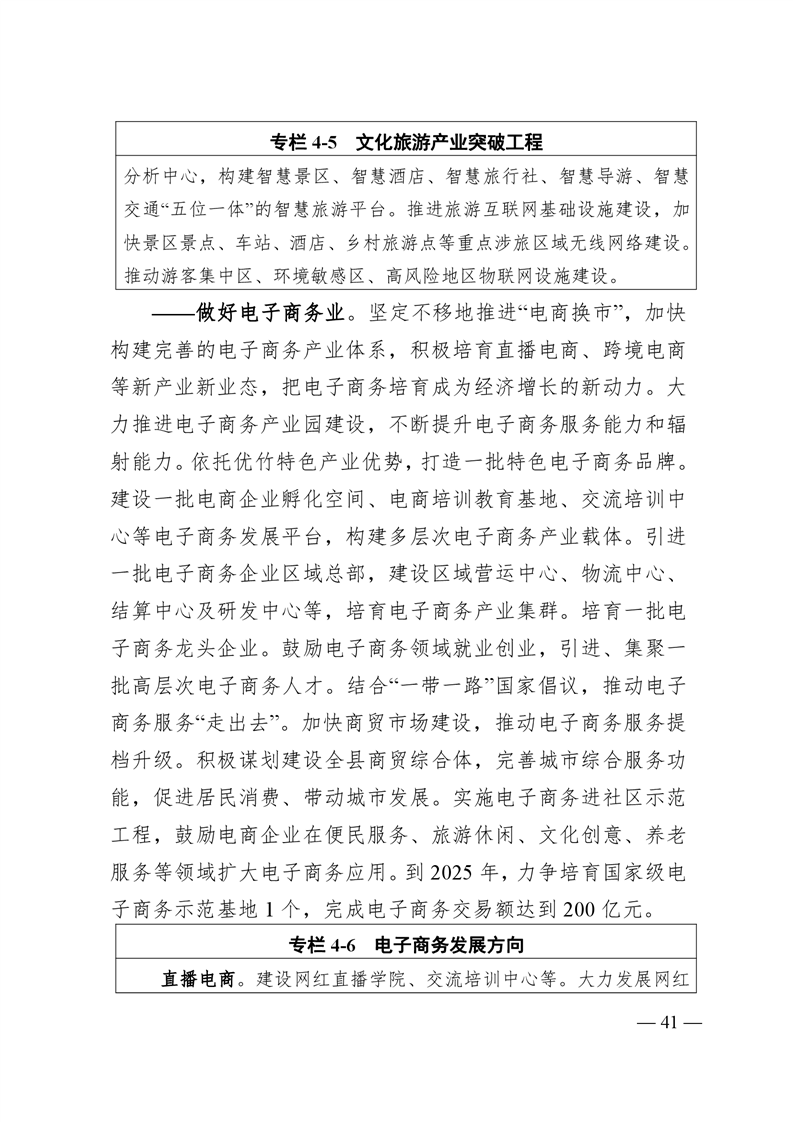 专栏 4-5　文化旅游产业突破工程

分析中心，构建智慧景区、智慧酒店、智慧旅行社、智慧导游、智慧交通“五位一体”的智慧旅游平台。推进旅游互联网基础设施建设，加快景区景点、车站、酒店、乡村旅游点等重点涉旅区域无线网络建设。推动游客集中区、环境敏感区、高风险地区物联网设施建设。

——做好电子商务业。坚定不移地推进“电商换市”，加快构建完善的电子商务产业体系，积极培育直播电商、跨境电商等新产业新业态，把电子商务培育成为经济增长的新动力。大力推进电子商务产业园建设，不断提升电子商务服务能力和辐射能力。依托优竹特色产业优势，打造一批特色电子商务品牌。建设一批电商企业孵化空间、电商培训教育基地、交流培训中心等电子商务发展平台，构建多层次电子商务产业载体。引进一批电子商务企业区域总部，建设区域营运中心、物流中心、结算中心及研发中心等，培育电子商务产业集群。培育一批电子商务龙头企业。鼓励电子商务领域就业创业，引进、集聚一批高层次电子商务人才。结合“一带一路”国家倡议，推动电子商务服务“走出去”。加快商贸市场建设，推动电子商务服务提档升级。积极谋划建设全县商贸综合体，完善城市综合服务功能，促进居民消费、带动城市发展。实施电子商务进社区示范工程，鼓励电商企业在便民服务、旅游休闲、文化创意、养老服务等领域扩大电子商务应用。到 2025 年，力争培育国家级电子商务示范基地 1 个，完成电子商务交易额达到 200 亿元。

专栏 4-6　电子商务发展方向

直播电商。建设网红直播学院、交流培训中心等。大力发展网红

— 41 —